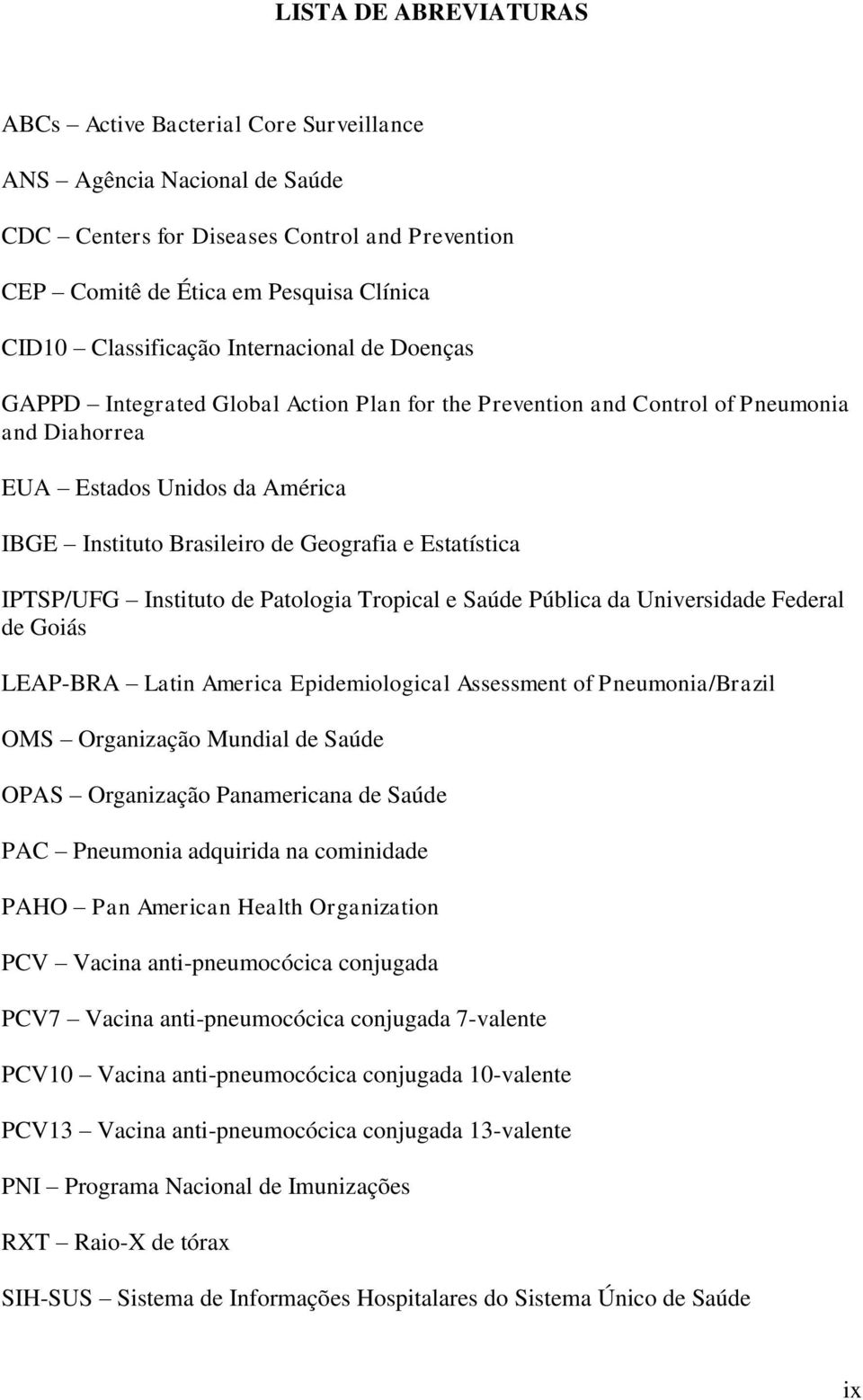 LISTA DE ABREVIATURAS

ABCs – Active Bacterial Core Surveillance

ANS – Agência Nacional de Saúde

CDC – Centers for Diseases Control and Prevention

CEP – Comitê de Ética em Pesquisa Clínica

CID10 – Classificação Internacional de Doenças

GAPPD – Integrated Global Action Plan for the Prevention and Control of Pneumonia and Diahorrea

EUA – Estados Unidos da América

IBGE – Instituto Brasileiro de Geografia e Estatística

IPTSP/UFG – Instituto de Patologia Tropical e Saúde Pública da Universidade Federal de Goiás

LEAP-BRA – Latin America Epidemiological Assessment of Pneumonia/Brazil

OMS – Organização Mundial de Saúde

OPAS – Organização Panamericana de Saúde

PAC – Pneumonia adquirida na cominidade

PAHO – Pan American Health Organization

PCV – Vacina anti-pneumocócica conjugada

PCV7 – Vacina anti-pneumocócica conjugada 7-valente

PCV10 – Vacina anti-pneumocócica conjugada 10-valente

PCV13 – Vacina anti-pneumocócica conjugada 13-valente

PNI – Programa Nacional de Imunizações

RXT – Raio-X de tórax

SIH-SUS – Sistema de Informações Hospitalares do Sistema Único de Saúde

ix